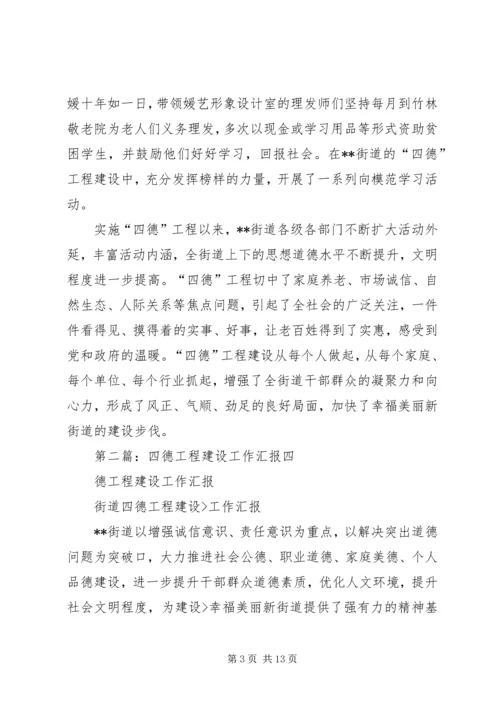 媛十年如一日，带领媛艺形象设计室的理发师们坚持每月到竹林敬老院为老人们义务理发，多次以现金或学习用品等形式资助贫困学生，并鼓励他们好好学习，回报社会。在**街道的“四德”工程建设中，充分发挥榜样的力量，开展了一系列向模范学习活动。

实施“四德”工程以来，**街道各级各部门不断扩大活动外延，丰富活动内涵，全街道上下的思想道德水平不断提升，文明程度进一步提高。“四德”工程切中了家庭养老、市场诚信、自然生态、人际关系等焦点问题，引起了全社会的广泛关注，一件件看得见、摸得着的实事、好事，让老百姓得到了实惠，感受到党和政府的温暖。“四德”工程建设从每个人做起，从每个家庭、每个单位、每个行业抓起，增强了全街道干部群众的凝聚力和向心力，形成了风正、气顺、劲足的良好局面，加快了幸福美丽新街道的建设步伐。

第二篇：四德工程建设工作汇报四

德工程建设工作汇报

街道四德工程建设>工作汇报

**街道以增强诚信意识、责任意识为重点，以解决突出道德问题为突破口，大力推进社会公德、职业道德、家庭美德、个人品德建设，进一步提升干部群众道德素质，优化人文环境，提升社会文明程度，为建设>幸福美丽新街道提供了强有力的精神基

第 3 页 共 13 页